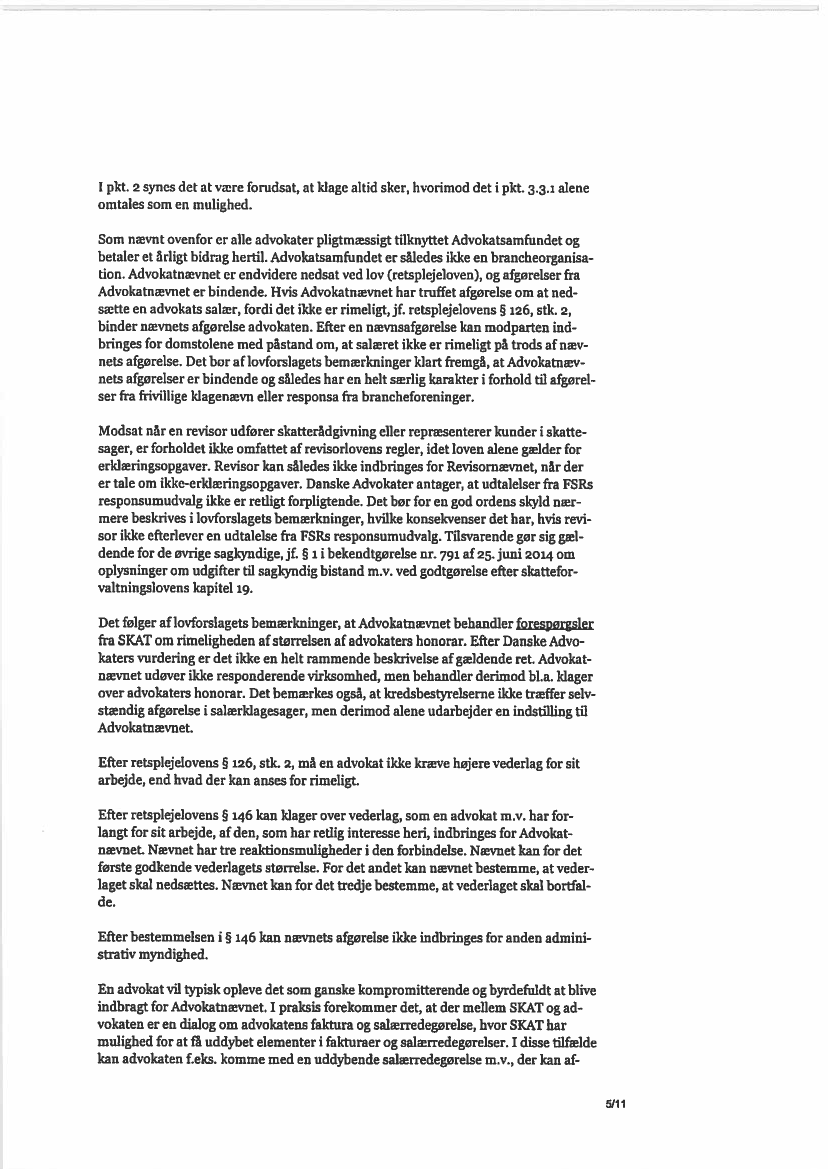 I pkt. 2 synes det at være forudsat, at klage altid sker, hvorimod det i pkt. 3.3.1 alene omtales som en mulighed.

Som nævnt ovenfor er alle advokater pligtmæssigt tilknyttet Advokatsamfundet og betaler et årligt bidrag hertil. Advokatsamfundet er således ikke en brancheorganisation. Advokatnævnet er endvidere nedsat ved lov (retsplejeloven), og afgørelser fra Advokatnævnet er bindende. Hvis Advokatnævnet har truffet afgørelse om at nedsætte en advokats salær, fordi det ikke er rimeligt, jf. retsplejelovens § 126, stk. 2, binder nævnets afgørelse advokaten. Efter en nævnsafgørelse kan modparten indbringes for domstolene med påstand om, at salæret ikke er rimeligt på trods af nævnets afgørelse. Det bør af lovforslagets bemærkninger klart fremgå, at Advokatnævnets afgørelser er bindende og således har en helt særlig karakter i forhold til afgørelser fra frivillige klagenævn eller responsa fra brancheforeninger.

Modsat når en revisor udfører skatterådgivning eller repræsenterer kunder i skattesager, er forholdet ikke omfattet af revisorlovens regler, idet loven alene gælder for erklæringsopgaver. Revisor kan således ikke indbringes for Revisornævnet, når der er tale om ikke-erklæringsopgaver. Danske Advokater antager, at udtalelser fra FSRs responsumudvalg ikke er retligt forpligtende. Det bør for en god ordens skyld nærmere beskrives i lovforslagets bemærkninger, hvilke konsekvenser det har, hvis revisor ikke efterlever en udtalelse fra FSRs responsumudvalg. Tilsvarende gør sig gældende for de øvrige sagkyndige, jf. § 1 i bekendtgørelse nr. 791 af 25. juni 2014 om oplysninger om udgifter til sagkyndig bistand m.v. ved godtgørelse efter skatteforvaltningslovens kapitel 19.

Det følger af lovforslagets bemærkninger, at Advokatnævnet behandler forespørgsler fra SKAT om rimeligheden af størrelsen af advokaters honorar. Efter Danske Advokaters vurdering er det ikke en helt rammende beskrivelse af gældende ret. Advokatnævnet udøver ikke responderende virksomhed, men behandler derimod bl.a. klager over advokaters honorar. Det bemærkes også, at kredsbestyrelserne ikke træffer selvstændig afgørelse i salærklagesager, men derimod alene udarbejder en indstilling til Advokatnævnet.

Efter retsplejelovens § 126, stk. 2, må en advokat ikke kræve højere vederlag for sit arbejde, end hvad der kan anses for rimeligt.

Efter retsplejelovens § 146 kan klager over vederlag, som en advokat m.v. har forlangt for sit arbejde, af den, som har retlig interesse heri, indbringes for Advokatnævnet. Nævnet har tre reaktionsmuligheder i den forbindelse. Nævnet kan for det første godkende vederlagets størrelse. For det andet kan nævnet bestemme, at vederlaget skal nedsættes. Nævnet kan for det tredje bestemme, at vederlaget skal bortfalde.

Efter bestemmelsen i § 146 kan nævnets afgørelse ikke indbringes for anden administrativ myndighed.

En advokat vil typisk opleve det som ganske kompromitterende og byrdefuldt at blive indbragt for Advokatnævnet. I praksis forekommer det, at der mellem SKAT og advokaten er en dialog om advokatens faktura og salærredegørelse, hvor SKAT har mulighed for at få uddybet elementer i fakturaer og salærredegørelser. I disse tilfælde kan advokaten f.eks. komme med en uddybende salærredegørelse m.v., der kan af-

5/11